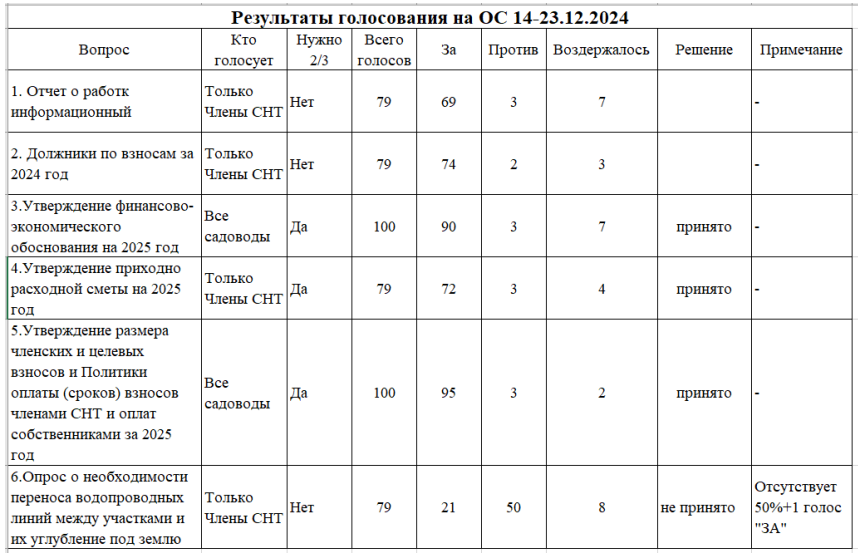 Результаты голосования на ОС 14-23.12.2024

| Вопрос | Кто голосует | Нужно 2/3 | Всего голосов | За | Против | Воздержалось | Решение | Примечание |
|---|---|---|---|---|---|---|---|---|
| 1. Отчет о работк информационный | Только Члены СНТ | Нет | 79 | 69 | 3 | 7 | | - |
| 2. Должники по взносам за 2024 год | Только Члены СНТ | Нет | 79 | 74 | 2 | 3 | | - |
| 3.Утверждение финансово-экономического обоснования на 2025 год | Все садоводы | Да | 100 | 90 | 3 | 7 | принято | - |
| 4.Утверждение приходно расходной сметы на 2025 год | Только Члены СНТ | Да | 79 | 72 | 3 | 4 | принято | - |
| 5.Утверждение размера членских и целевых взносов и Политики оплаты (сроков) взносов членами СНТ и оплат собственниками за 2025 год | Все садоводы | Да | 100 | 95 | 3 | 2 | принято | - |
| 6.Опрос о необходимости переноса водопроводных линий между участками и их углубление под землю | Только Члены СНТ | Нет | 79 | 21 | 50 | 8 | не принято | Отсутствует 50%+1 голос "ЗА" |